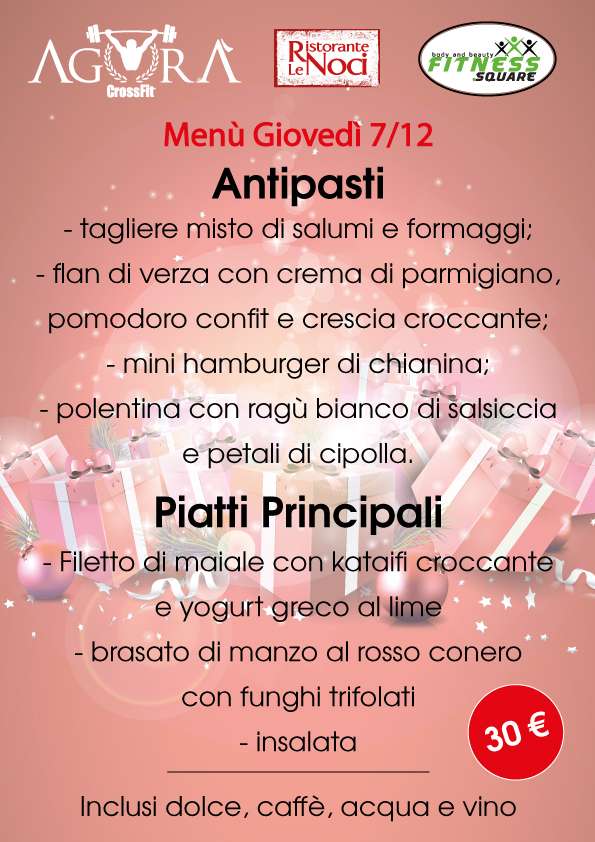 AGORÀ
CrossFit

Ristorante Le Noci

body and beauty FITNESS SQUARE

Menù Giovedì 7/12

Antipasti

- tagliere misto di salumi e formaggi;
- flan di verza con crema di parmigiano, pomodoro confit e crescia croccante;
- mini hamburger di chianina;
- polentina con ragù bianco di salsiccia e petali di cipolla.

Piatti Principali

- Filetto di maiale con kataifi croccante e yogurt greco al lime
- brasato di manzo al rosso conero con funghi trifolati
- insalata

30 €

Inclusi dolce, caffè, acqua e vino